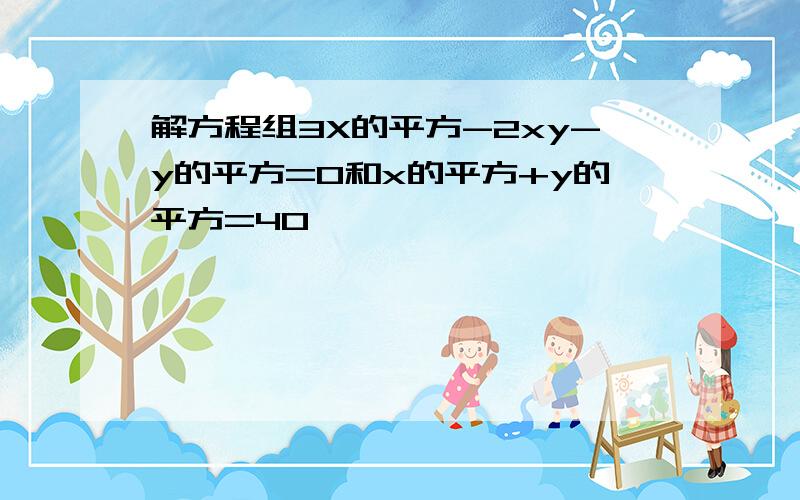 解方程组3X的平方-2xy-y的平方=0和x的平方+y的平方=40